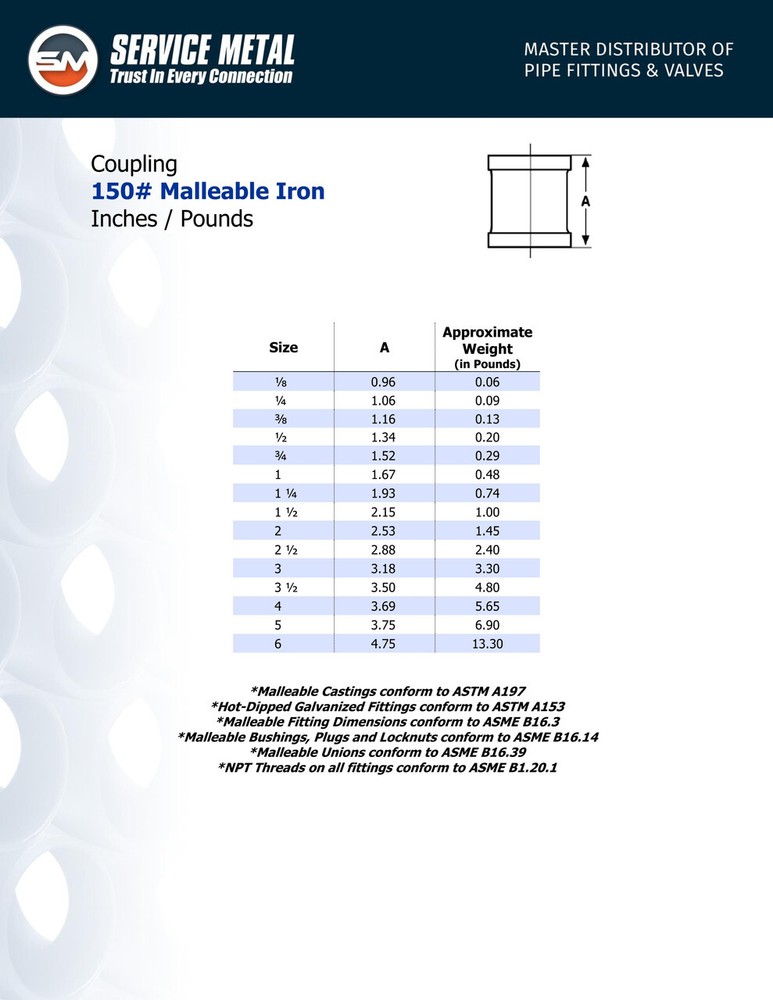 SM SERVICE METAL
Trust In Every Connection

MASTER DISTRIBUTOR OF
PIPE FITTINGS & VALVES

Coupling
150# Malleable Iron
Inches / Pounds

A

| Size | A | Approximate Weight (in Pounds) |
|---|---|---|
| ⅛ | 0.96 | 0.06 |
| ¼ | 1.06 | 0.09 |
| ⅜ | 1.16 | 0.13 |
| ½ | 1.34 | 0.20 |
| ¾ | 1.52 | 0.29 |
| 1 | 1.67 | 0.48 |
| 1 ¼ | 1.93 | 0.74 |
| 1 ½ | 2.15 | 1.00 |
| 2 | 2.53 | 1.45 |
| 2 ½ | 2.88 | 2.40 |
| 3 | 3.18 | 3.30 |
| 3 ½ | 3.50 | 4.80 |
| 4 | 3.69 | 5.65 |
| 5 | 3.75 | 6.90 |
| 6 | 4.75 | 13.30 |

*Malleable Castings conform to ASTM A197
*Hot-Dipped Galvanized Fittings conform to ASTM A153
*Malleable Fitting Dimensions conform to ASME B16.3
*Malleable Bushings, Plugs and Locknuts conform to ASME B16.14
*Malleable Unions conform to ASME B16.39
*NPT Threads on all fittings conform to ASME B1.20.1